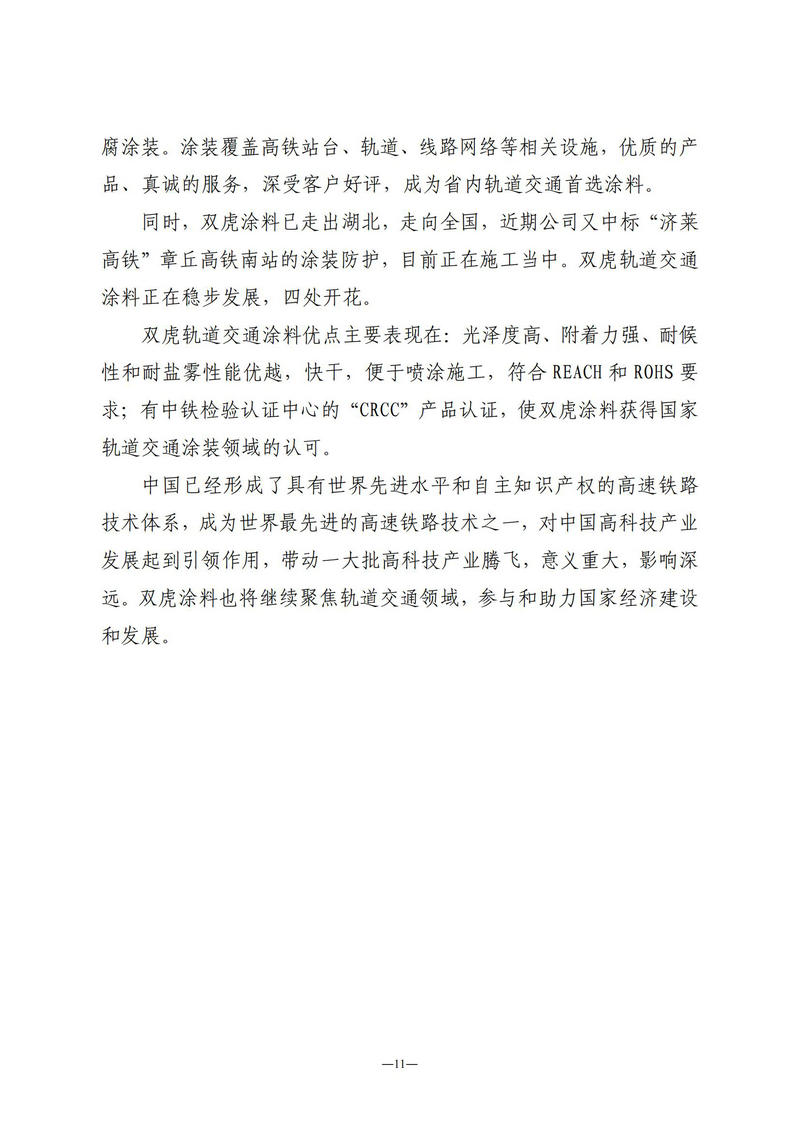 腐涂装。涂装覆盖高铁站台、轨道、线路网络等相关设施，优质的产品、真诚的服务，深受客户好评，成为省内轨道交通首选涂料。

同时，双虎涂料已走出湖北，走向全国，近期公司又中标“济莱高铁”章丘高铁南站的涂装防护，目前正在施工当中。双虎轨道交通涂料正在稳步发展，四处开花。

双虎轨道交通涂料优点主要表现在：光泽度高、附着力强、耐候性和耐盐雾性能优越，快干，便于喷涂施工，符合 REACH 和 ROHS 要求；有中铁检验认证中心的“CRCC”产品认证，使双虎涂料获得国家轨道交通涂装领域的认可。

中国已经形成了具有世界先进水平和自主知识产权的高速铁路技术体系，成为世界最先进的高速铁路技术之一，对中国高科技产业发展起到引领作用，带动一大批高科技产业腾飞，意义重大，影响深远。双虎涂料也将继续聚焦轨道交通领域，参与和助力国家经济建设和发展。

—11—